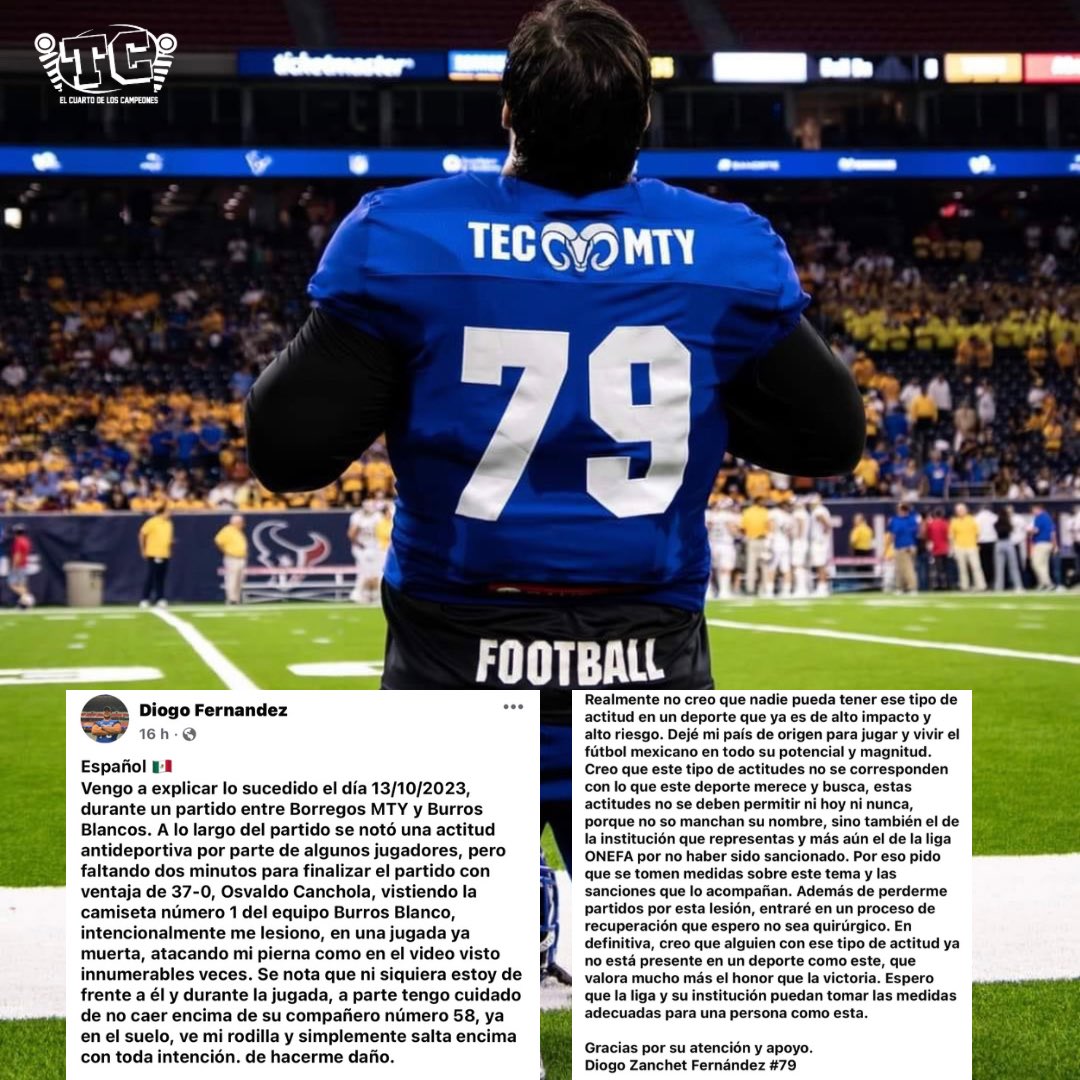 TC
EL CUARTO DE LOS CAMPEONES

ticketmaster

TEC MTY
79
FOOTBALL

Diogo Fernandez
16 h ·

Español 🇲🇽
Vengo a explicar lo sucedido el día 13/10/2023, durante un partido entre Borregos MTY y Burros Blancos. A lo largo del partido se notó una actitud antideportiva por parte de algunos jugadores, pero faltando dos minutos para finalizar el partido con ventaja de 37-0, Osvaldo Canchola, vistiendo la camiseta número 1 del equipo Burros Blanco, intencionalmente me lesiono, en una jugada ya muerta, atacando mi pierna como en el video visto innumerables veces. Se nota que ni siquiera estoy de frente a él y durante la jugada, a parte tengo cuidado de no caer encima de su compañero número 58, ya en el suelo, ve mi rodilla y simplemente salta encima con toda intención. de hacerme daño.

Realmente no creo que nadie pueda tener ese tipo de actitud en un deporte que ya es de alto impacto y alto riesgo. Dejé mi país de origen para jugar y vivir el fútbol mexicano en todo su potencial y magnitud. Creo que este tipo de actitudes no se corresponden con lo que este deporte merece y busca, estas actitudes no se deben permitir ni hoy ni nunca, porque no so manchan su nombre, sino también el de la institución que representas y más aún el de la liga ONEFA por no haber sido sancionado. Por eso pido que se tomen medidas sobre este tema y las sanciones que lo acompañan. Además de perderme partidos por esta lesión, entraré en un proceso de recuperación que espero no sea quirúrgico. En definitiva, creo que alguien con ese tipo de actitud ya no está presente en un deporte como este, que valora mucho más el honor que la victoria. Espero que la liga y su institución puedan tomar las medidas adecuadas para una persona como esta.

Gracias por su atención y apoyo.
Diogo Zanchet Fernández #79